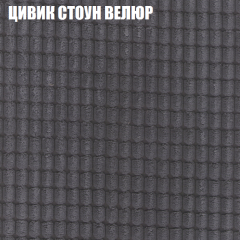 ЦИВИК СТОУН ВЕЛЮР